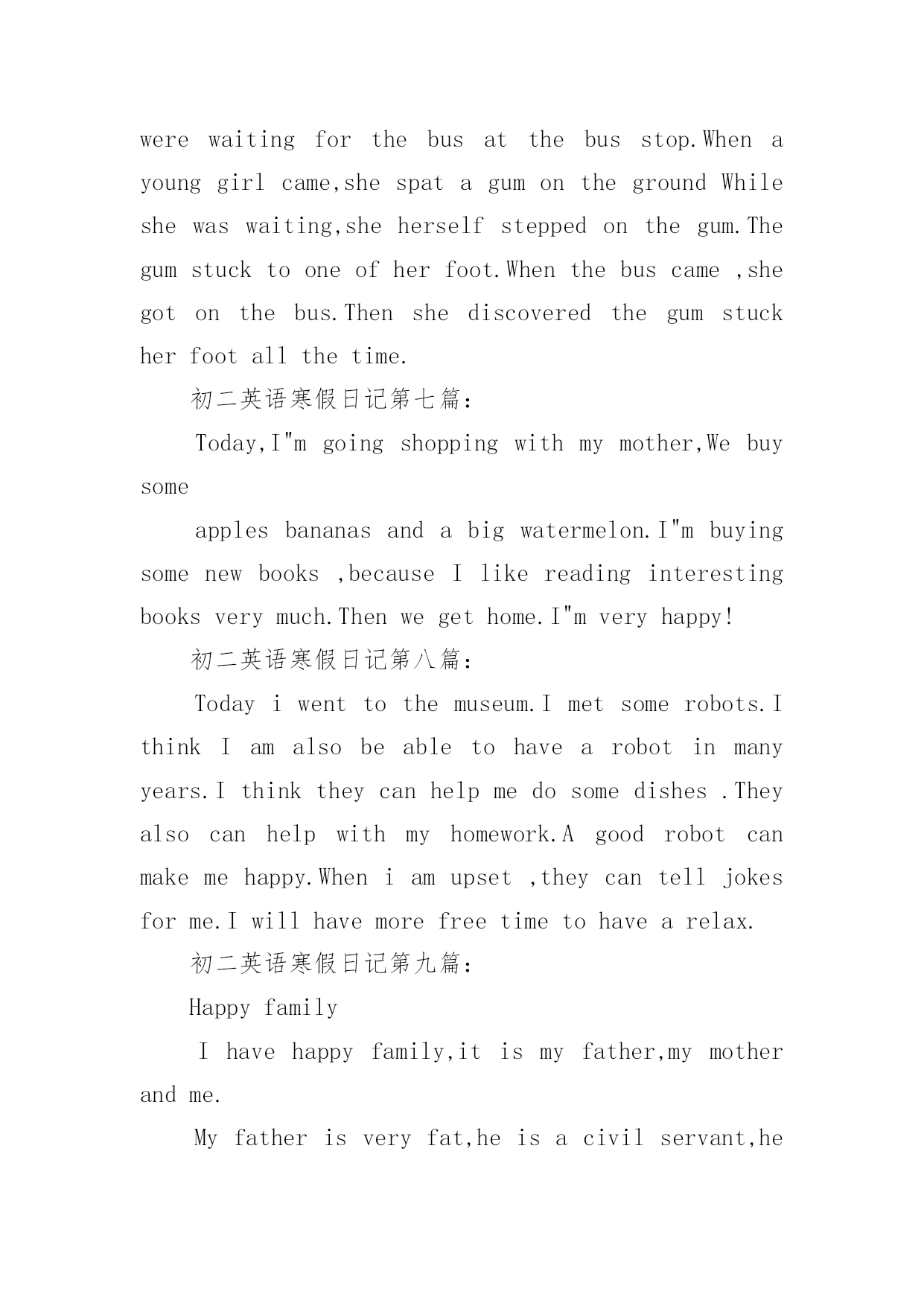 were waiting for the bus at the bus stop.When a young girl came,she spat a gum on the ground While she was waiting,she herself stepped on the gum.The gum stuck to one of her foot.When the bus came ,she got on the bus.Then she discovered the gum stuck her foot all the time.

初二英语寒假日记第七篇:

Today,I"m going shopping with my mother,We buy some

apples bananas and a big watermelon.I"m buying some new books ,because I like reading interesting books very much.Then we get home.I"m very happy!

初二英语寒假日记第八篇:

Today i went to the museum.I met some robots.I think I am also be able to have a robot in many years.I think they can help me do some dishes .They also can help with my homework.A good robot can make me happy.When i am upset ,they can tell jokes for me.I will have more free time to have a relax.

初二英语寒假日记第九篇:

Happy family

I have happy family,it is my father,my mother and me.

My father is very fat,he is a civil servant,he